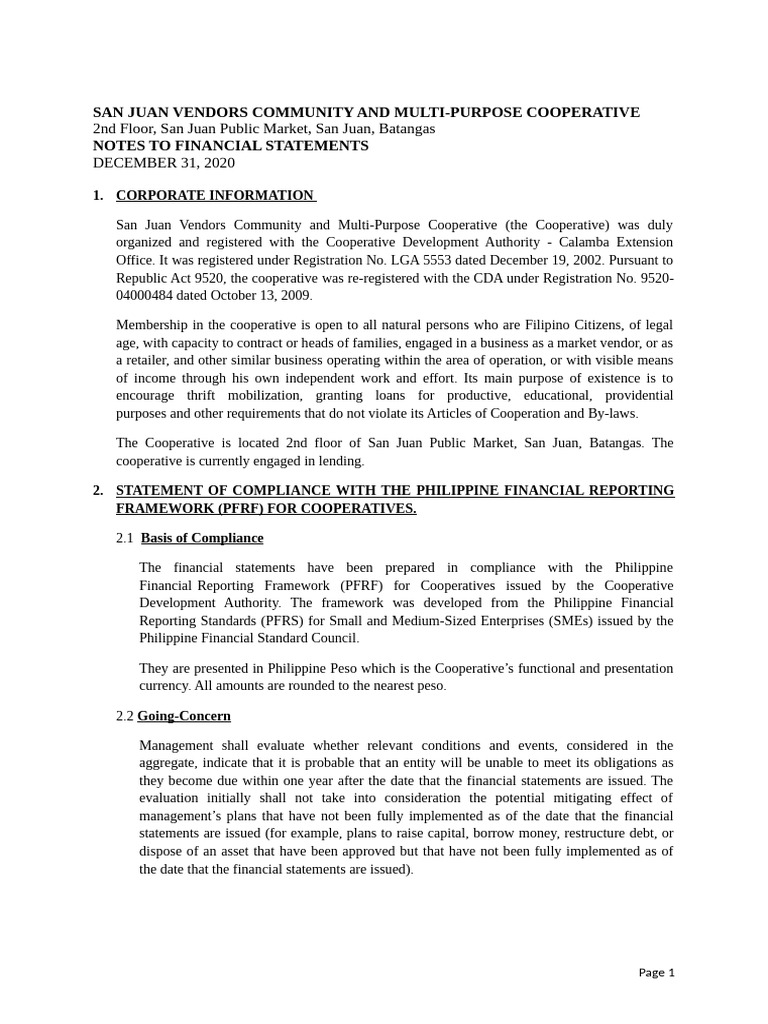 SAN JUAN VENDORS COMMUNITY AND MULTI-PURPOSE COOPERATIVE
2nd Floor, San Juan Public Market, San Juan, Batangas
NOTES TO FINANCIAL STATEMENTS
DECEMBER 31, 2020

1. CORPORATE INFORMATION

San Juan Vendors Community and Multi-Purpose Cooperative (the Cooperative) was duly organized and registered with the Cooperative Development Authority - Calamba Extension Office. It was registered under Registration No. LGA 5553 dated December 19, 2002. Pursuant to Republic Act 9520, the cooperative was re-registered with the CDA under Registration No. 9520-04000484 dated October 13, 2009.

Membership in the cooperative is open to all natural persons who are Filipino Citizens, of legal age, with capacity to contract or heads of families, engaged in a business as a market vendor, or as a retailer, and other similar business operating within the area of operation, or with visible means of income through his own independent work and effort. Its main purpose of existence is to encourage thrift mobilization, granting loans for productive, educational, providential purposes and other requirements that do not violate its Articles of Cooperation and By-laws.

The Cooperative is located 2nd floor of San Juan Public Market, San Juan, Batangas. The cooperative is currently engaged in lending.

2. STATEMENT OF COMPLIANCE WITH THE PHILIPPINE FINANCIAL REPORTING FRAMEWORK (PFRF) FOR COOPERATIVES.

2.1 Basis of Compliance

The financial statements have been prepared in compliance with the Philippine Financial Reporting Framework (PFRF) for Cooperatives issued by the Cooperative Development Authority. The framework was developed from the Philippine Financial Reporting Standards (PFRS) for Small and Medium-Sized Enterprises (SMEs) issued by the Philippine Financial Standard Council.

They are presented in Philippine Peso which is the Cooperative's functional and presentation currency. All amounts are rounded to the nearest peso.

2.2 Going-Concern

Management shall evaluate whether relevant conditions and events, considered in the aggregate, indicate that it is probable that an entity will be unable to meet its obligations as they become due within one year after the date that the financial statements are issued. The evaluation initially shall not take into consideration the potential mitigating effect of management's plans that have not been fully implemented as of the date that the financial statements are issued (for example, plans to raise capital, borrow money, restructure debt, or dispose of an asset that have been approved but that have not been fully implemented as of the date that the financial statements are issued).

Page 1